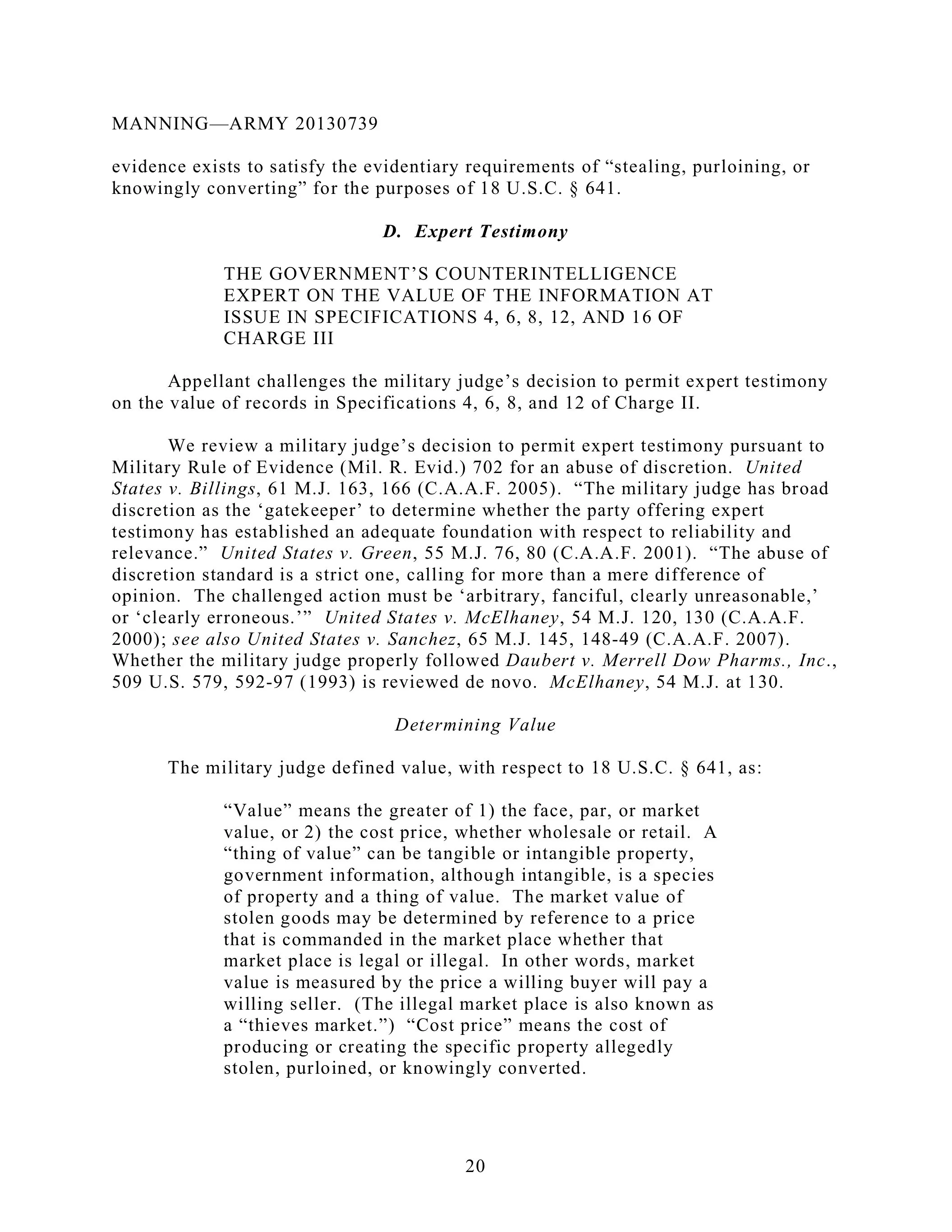 MANNING—ARMY 20130739

evidence exists to satisfy the evidentiary requirements of "stealing, purloining, or knowingly converting" for the purposes of 18 U.S.C. § 641.

D. Expert Testimony

THE GOVERNMENT'S COUNTERINTELLIGENCE EXPERT ON THE VALUE OF THE INFORMATION AT ISSUE IN SPECIFICATIONS 4, 6, 8, 12, AND 16 OF CHARGE III

Appellant challenges the military judge's decision to permit expert testimony on the value of records in Specifications 4, 6, 8, and 12 of Charge II.

We review a military judge's decision to permit expert testimony pursuant to Military Rule of Evidence (Mil. R. Evid.) 702 for an abuse of discretion. United States v. Billings, 61 M.J. 163, 166 (C.A.A.F. 2005). "The military judge has broad discretion as the 'gatekeeper' to determine whether the party offering expert testimony has established an adequate foundation with respect to reliability and relevance." United States v. Green, 55 M.J. 76, 80 (C.A.A.F. 2001). "The abuse of discretion standard is a strict one, calling for more than a mere difference of opinion. The challenged action must be 'arbitrary, fanciful, clearly unreasonable,' or 'clearly erroneous.'" United States v. McElhaney, 54 M.J. 120, 130 (C.A.A.F. 2000); see also United States v. Sanchez, 65 M.J. 145, 148-49 (C.A.A.F. 2007). Whether the military judge properly followed Daubert v. Merrell Dow Pharms., Inc., 509 U.S. 579, 592-97 (1993) is reviewed de novo. McElhaney, 54 M.J. at 130.

Determining Value

The military judge defined value, with respect to 18 U.S.C. § 641, as:

"Value" means the greater of 1) the face, par, or market value, or 2) the cost price, whether wholesale or retail. A "thing of value" can be tangible or intangible property, government information, although intangible, is a species of property and a thing of value. The market value of stolen goods may be determined by reference to a price that is commanded in the market place whether that market place is legal or illegal. In other words, market value is measured by the price a willing buyer will pay a willing seller. (The illegal market place is also known as a "thieves market.") "Cost price" means the cost of producing or creating the specific property allegedly stolen, purloined, or knowingly converted.

20